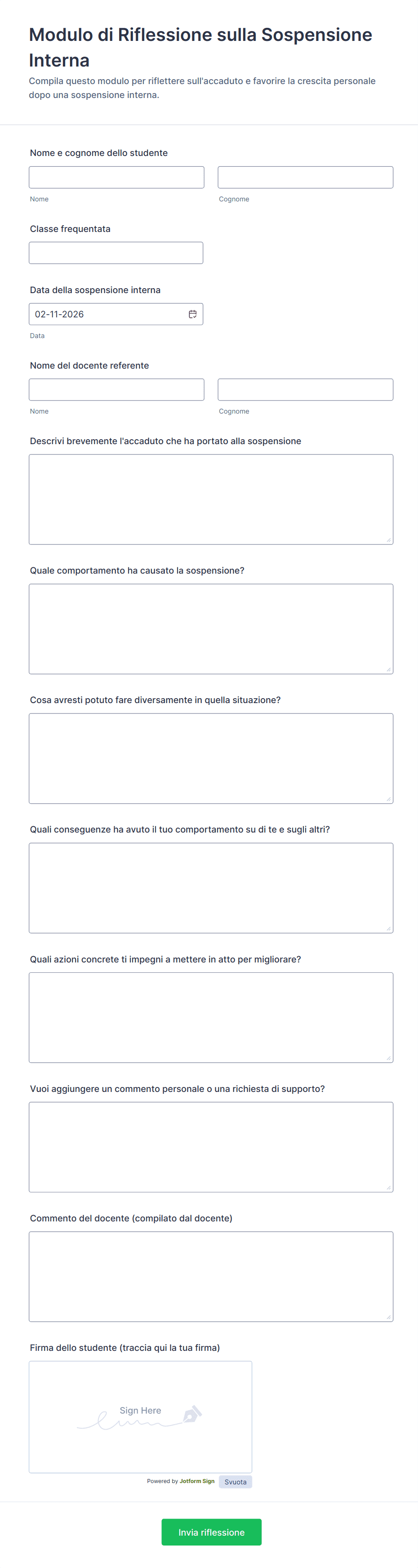 Modulo di Riflessione sulla Sospensione Interna

Compila questo modulo per riflettere sull'accaduto e favorire la crescita personale dopo una sospensione interna.

Nome e cognome dello studente

Nome

Cognome

Classe frequentata

Data della sospensione interna

02-11-2026

Data

Nome del docente referente

Nome

Cognome

Descrivi brevemente l'accaduto che ha portato alla sospensione

Quale comportamento ha causato la sospensione?

Cosa avresti potuto fare diversamente in quella situazione?

Quali conseguenze ha avuto il tuo comportamento su di te e sugli altri?

Quali azioni concrete ti impegni a mettere in atto per migliorare?

Vuoi aggiungere un commento personale o una richiesta di supporto?

Commento del docente (compilato dal docente)

Firma dello studente (traccia qui la tua firma)

Sign Here

Powered by Jotform Sign

Svuota

Invia riflessione